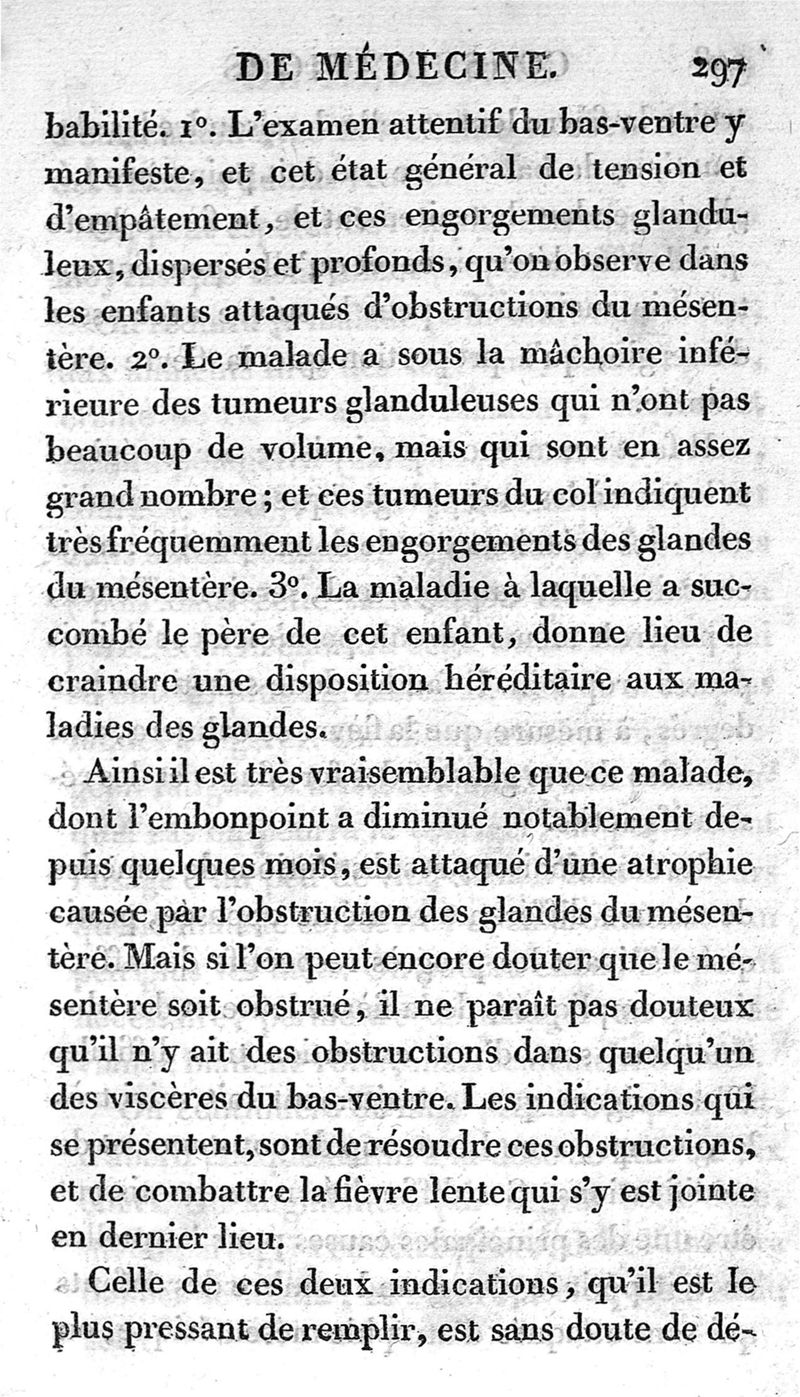 DE MÉDECINE. 297

babilité. 1°. L'examen attentif du bas-ventre y manifeste, et cet état général de tension et d'empâtement, et ces engorgements glanduleux, dispersés et profonds, qu'on observe dans les enfants attaqués d'obstructions du mésentère. 2°. Le malade a sous la mâchoire inférieure des tumeurs glanduleuses qui n'ont pas beaucoup de volume, mais qui sont en assez grand nombre; et ces tumeurs du col indiquent très fréquemment les engorgements des glandes du mésentère. 3°. La maladie à laquelle a succombé le père de cet enfant, donne lieu de craindre une disposition héréditaire aux maladies des glandes.

Ainsi il est très vraisemblable que ce malade, dont l'embonpoint a diminué notablement depuis quelques mois, est attaqué d'une atrophie causée par l'obstruction des glandes du mésentère. Mais si l'on peut encore douter que le mésentère soit obstrué, il ne paraît pas douteux qu'il n'y ait des obstructions dans quelqu'un des viscères du bas-ventre. Les indications qui se présentent, sont de résoudre ces obstructions, et de combattre la fièvre lente qui s'y est jointe en dernier lieu.

Celle de ces deux indications, qu'il est le plus pressant de remplir, est sans doute de dé-